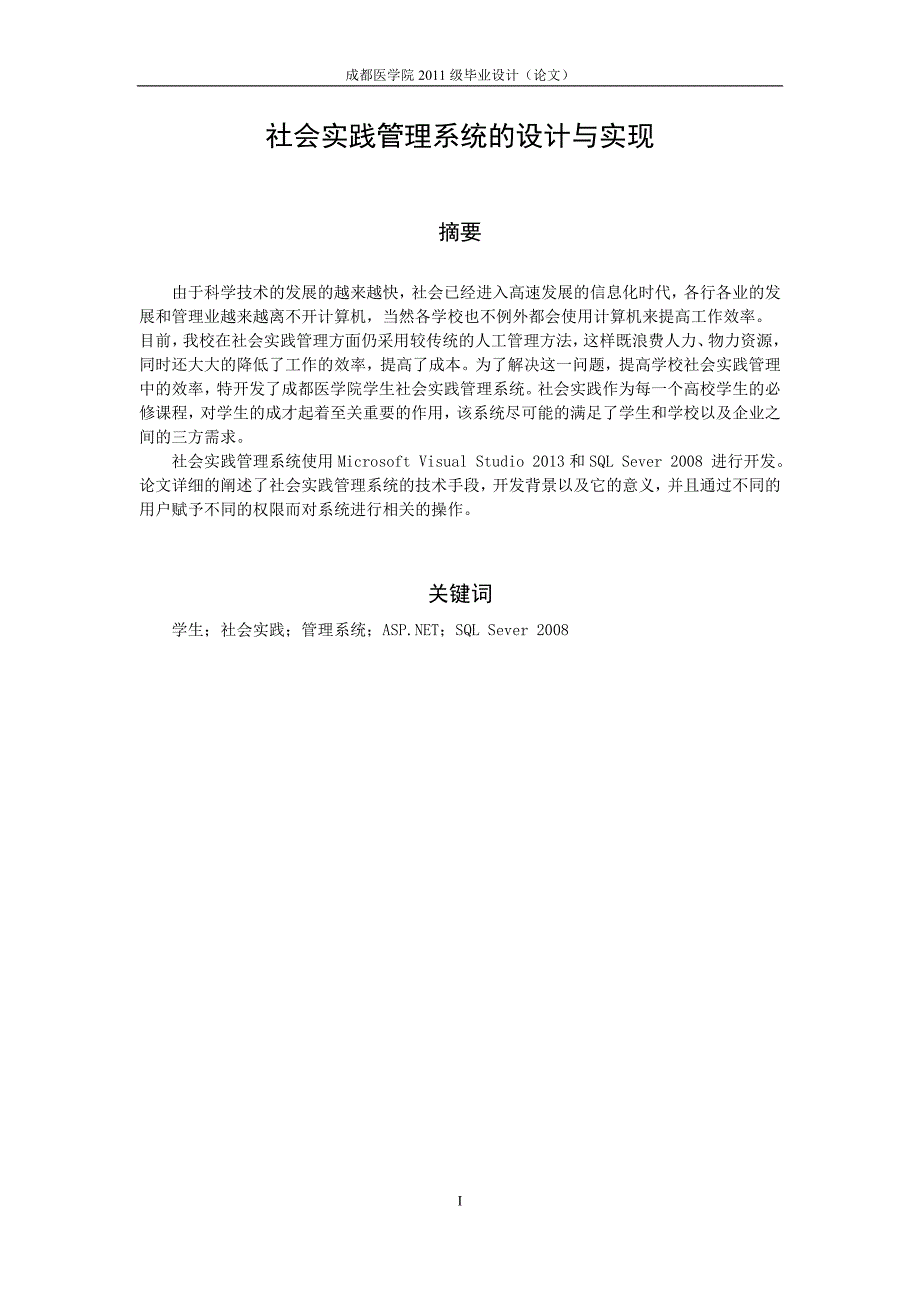 成都医学院 2011 级毕业设计（论文）

社会实践管理系统的设计与实现

摘要

由于科学技术的发展的越来越快，社会已经进入高速发展的信息化时代，各行各业的发展和管理业越来越离不开计算机，当然各学校也不例外都会使用计算机来提高工作效率。目前，我校在社会实践管理方面仍采用较传统的人工管理方法，这样既浪费人力、物力资源，同时还大大的降低了工作的效率，提高了成本。为了解决这一问题，提高学校社会实践管理中的效率，特开发了成都医学院学生社会实践管理系统。社会实践作为每一个高校学生的必修课程，对学生的成才起着至关重要的作用，该系统尽可能的满足了学生和学校以及企业之间的三方需求。

社会实践管理系统使用 Microsoft Visual Studio 2013 和 SQL Sever 2008 进行开发。论文详细的阐述了社会实践管理系统的技术手段，开发背景以及它的意义，并且通过不同的用户赋予不同的权限而对系统进行相关的操作。

关键词

学生；社会实践；管理系统；ASP.NET；SQL Sever 2008

I